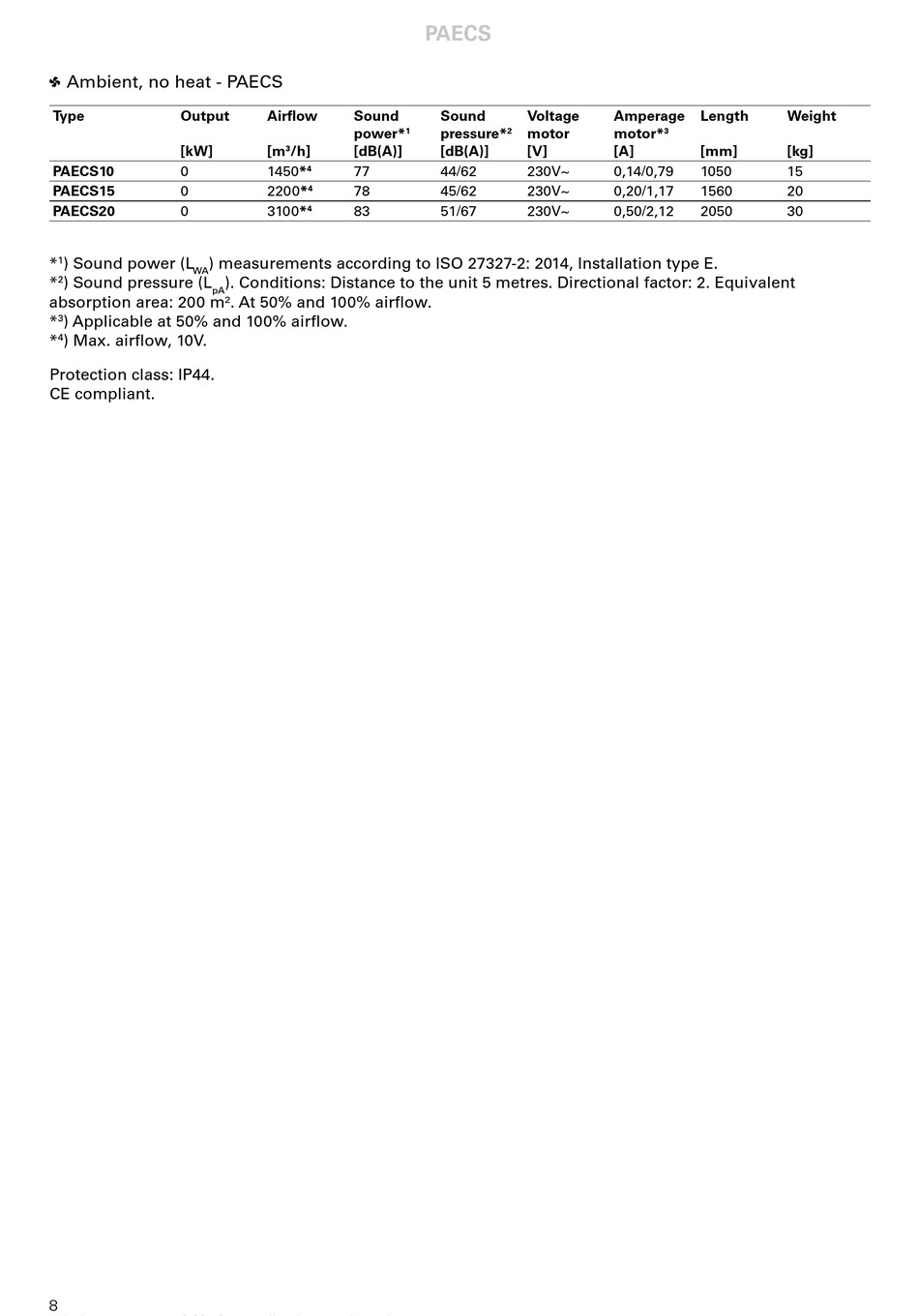 PAECS

Ambient, no heat - PAECS

| Type | Output [kW] | Airflow [m³/h] | Sound power*¹ [dB(A)] | Sound pressure*² [dB(A)] | Voltage motor [V] | Amperage motor*³ [A] | Length [mm] | Weight [kg] |
|---|---|---|---|---|---|---|---|---|
| PAECS10 | 0 | 1450*⁴ | 77 | 44/62 | 230V~ | 0,14/0,79 | 1050 | 15 |
| PAECS15 | 0 | 2200*⁴ | 78 | 45/62 | 230V~ | 0,20/1,17 | 1560 | 20 |
| PAECS20 | 0 | 3100*⁴ | 83 | 51/67 | 230V~ | 0,50/2,12 | 2050 | 30 |

*¹) Sound power ($L_{WA}$) measurements according to ISO 27327-2: 2014, Installation type E.
*²) Sound pressure ($L_{pA}$). Conditions: Distance to the unit 5 metres. Directional factor: 2. Equivalent absorption area: 200 m². At 50% and 100% airflow.
*³) Applicable at 50% and 100% airflow.
*⁴) Max. airflow, 10V.

Protection class: IP44.
CE compliant.

8